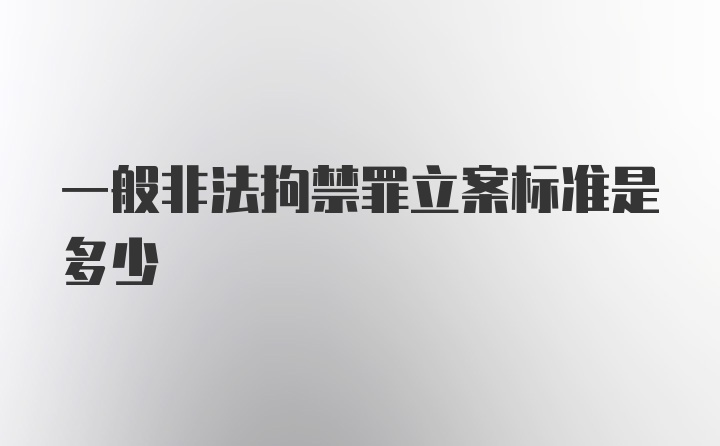 一般非法拘禁罪立案标准是多少